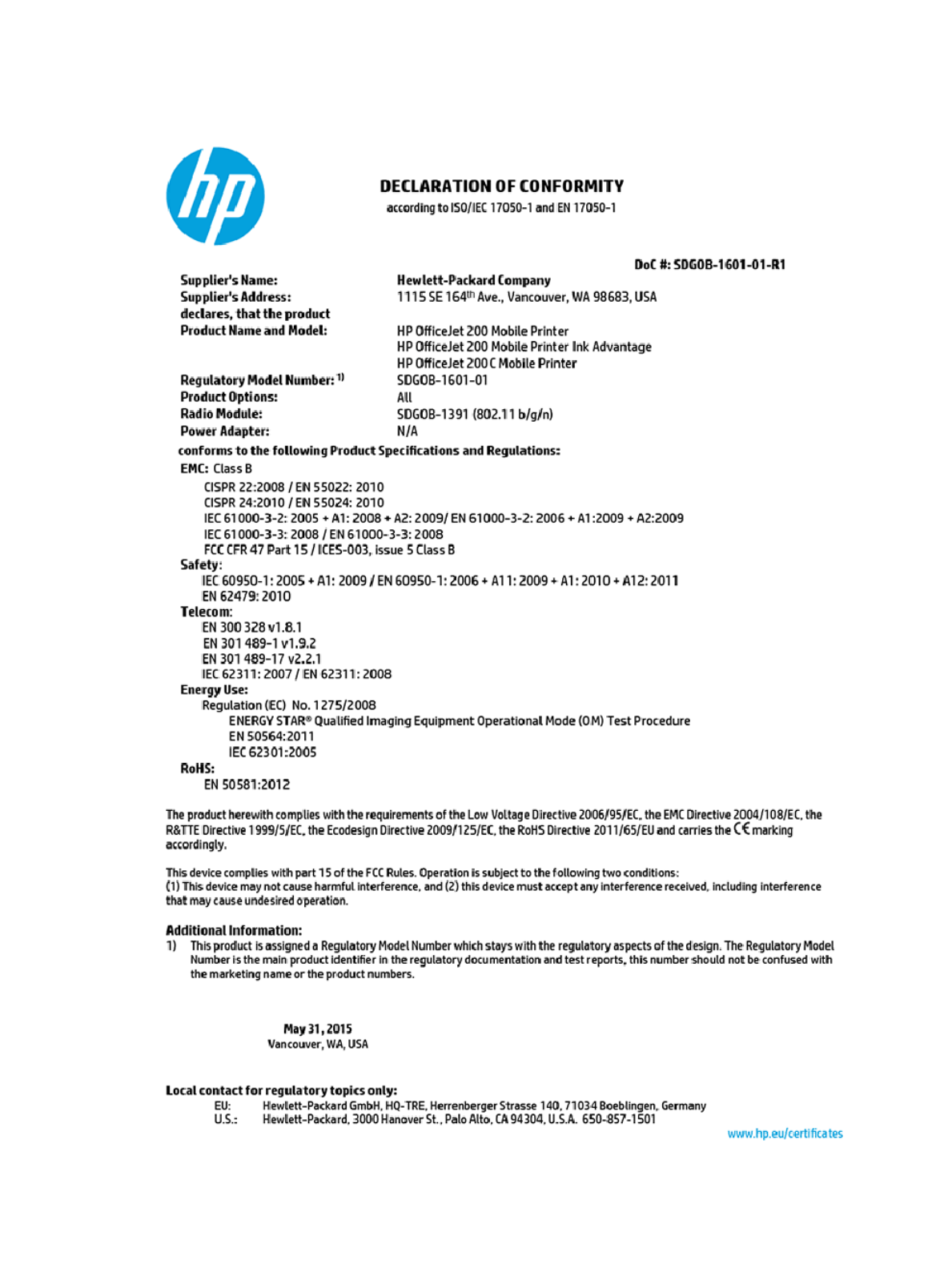 hp

DECLARATION OF CONFORMITY
according to ISO/IEC 17050-1 and EN 17050-1

DoC #: SDGOB-1601-01-R1

Supplier's Name: Hewlett-Packard Company
Supplier's Address: 1115 SE 164$^{th}$ Ave., Vancouver, WA 98683, USA
declares, that the product
Product Name and Model: HP OfficeJet 200 Mobile Printer
HP OfficeJet 200 Mobile Printer Ink Advantage
HP OfficeJet 200 C Mobile Printer
Regulatory Model Number: $^{1)}$ SDGOB-1601-01
Product Options: All
Radio Module: SDGOB-1391 (802.11 b/g/n)
Power Adapter: N/A

conforms to the following Product Specifications and Regulations:
EMC: Class B
CISPR 22:2008 / EN 55022: 2010
CISPR 24:2010 / EN 55024: 2010
IEC 61000-3-2: 2005 + A1: 2008 + A2: 2009/ EN 61000-3-2: 2006 + A1:2009 + A2:2009
IEC 61000-3-3: 2008 / EN 61000-3-3: 2008
FCC CFR 47 Part 15 / ICES-003, issue 5 Class B
Safety:
IEC 60950-1: 2005 + A1: 2009 / EN 60950-1: 2006 + A11: 2009 + A1: 2010 + A12: 2011
EN 62479: 2010
Telecom:
EN 300 328 v1.8.1
EN 301 489-1 v1.9.2
EN 301 489-17 v2.2.1
IEC 62311: 2007 / EN 62311: 2008
Energy Use:
Regulation (EC) No. 1275/2008
ENERGY STAR® Qualified Imaging Equipment Operational Mode (OM) Test Procedure
EN 50564:2011
IEC 62301:2005
RoHS:
EN 50581:2012

The product herewith complies with the requirements of the Low Voltage Directive 2006/95/EC, the EMC Directive 2004/108/EC, the R&TTE Directive 1999/5/EC, the Ecodesign Directive 2009/125/EC, the RoHS Directive 2011/65/EU and carries the CE marking accordingly.

This device complies with part 15 of the FCC Rules. Operation is subject to the following two conditions:
(1) This device may not cause harmful interference, and (2) this device must accept any interference received, including interference that may cause undesired operation.

Additional Information:
1) This product is assigned a Regulatory Model Number which stays with the regulatory aspects of the design. The Regulatory Model Number is the main product identifier in the regulatory documentation and test reports, this number should not be confused with the marketing name or the product numbers.

May 31, 2015
Vancouver, WA, USA

Local contact for regulatory topics only:
EU: Hewlett-Packard GmbH, HQ-TRE, Herrenberger Strasse 140, 71034 Boeblingen, Germany
U.S.: Hewlett-Packard, 3000 Hanover St., Palo Alto, CA 94304, U.S.A. 650-857-1501
www.hp.eu/certificates